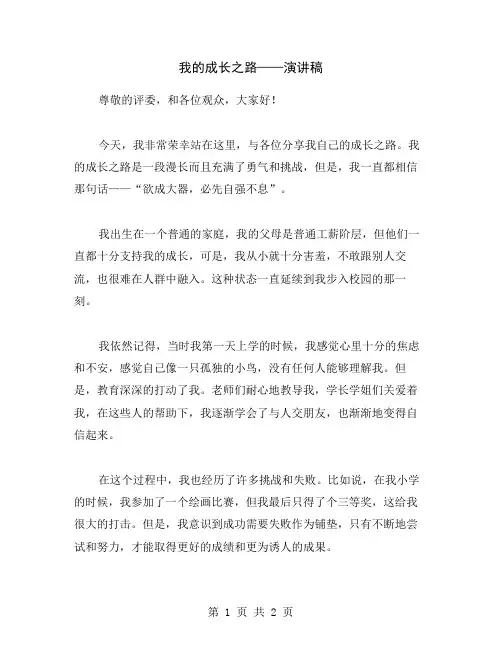 我的成长之路——演讲稿

尊敬的评委，和各位观众，大家好！

今天，我非常荣幸站在这里，与各位分享我自己的成长之路。我的成长之路是一段漫长而且充满了勇气和挑战，但是，我一直都相信那句话——“欲成大器，必先自强不息”。

我出生在一个普通的家庭，我的父母是普通工薪阶层，但他们一直都十分支持我的成长，可是，我从小就十分害羞，不敢跟别人交流，也很难在人群中融入。这种状态一直延续到我步入校园的那一刻。

我依然记得，当时我第一天上学的时候，我感觉心里十分的焦虑和不安，感觉自己像一只孤独的小鸟，没有任何人能够理解我。但是，教育深深的打动了我。老师们耐心地教导我，学长学姐们关爱着我，在这些人的帮助下，我逐渐学会了与人交朋友，也渐渐地变得自信起来。

在这个过程中，我也经历了许多挑战和失败。比如说，在我小学的时候，我参加了一个绘画比赛，但我最后只得了个三等奖，这给我很大的打击。但是，我意识到成功需要失败作为铺垫，只有不断地尝试和努力，才能取得更好的成绩和更为诱人的成果。

第 1 页 共 2 页